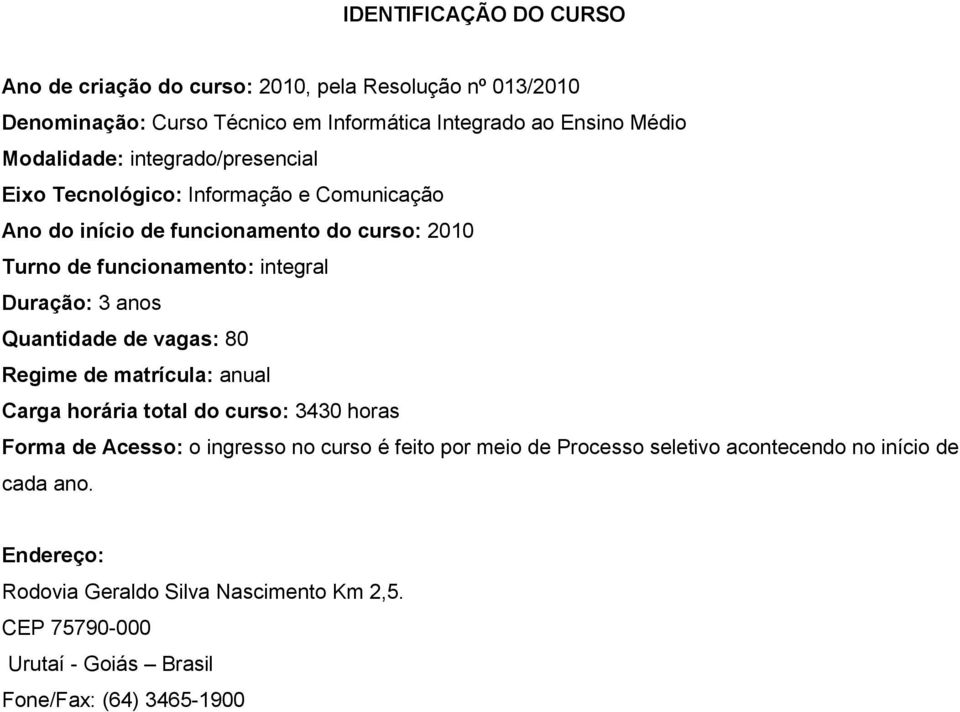 IDENTIFICAÇÃO DO CURSO

Ano de criação do curso: 2010, pela Resolução nº 013/2010
Denominação: Curso Técnico em Informática Integrado ao Ensino Médio
Modalidade: integrado/presencial
Eixo Tecnológico: Informação e Comunicação
Ano do início de funcionamento do curso: 2010
Turno de funcionamento: integral
Duração: 3 anos
Quantidade de vagas: 80
Regime de matrícula: anual
Carga horária total do curso: 3430 horas
Forma de Acesso: o ingresso no curso é feito por meio de Processo seletivo acontecendo no início de cada ano.

Endereço:
Rodovia Geraldo Silva Nascimento Km 2,5.
CEP 75790-000
Urutaí - Goiás – Brasil
Fone/Fax: (64) 3465-1900